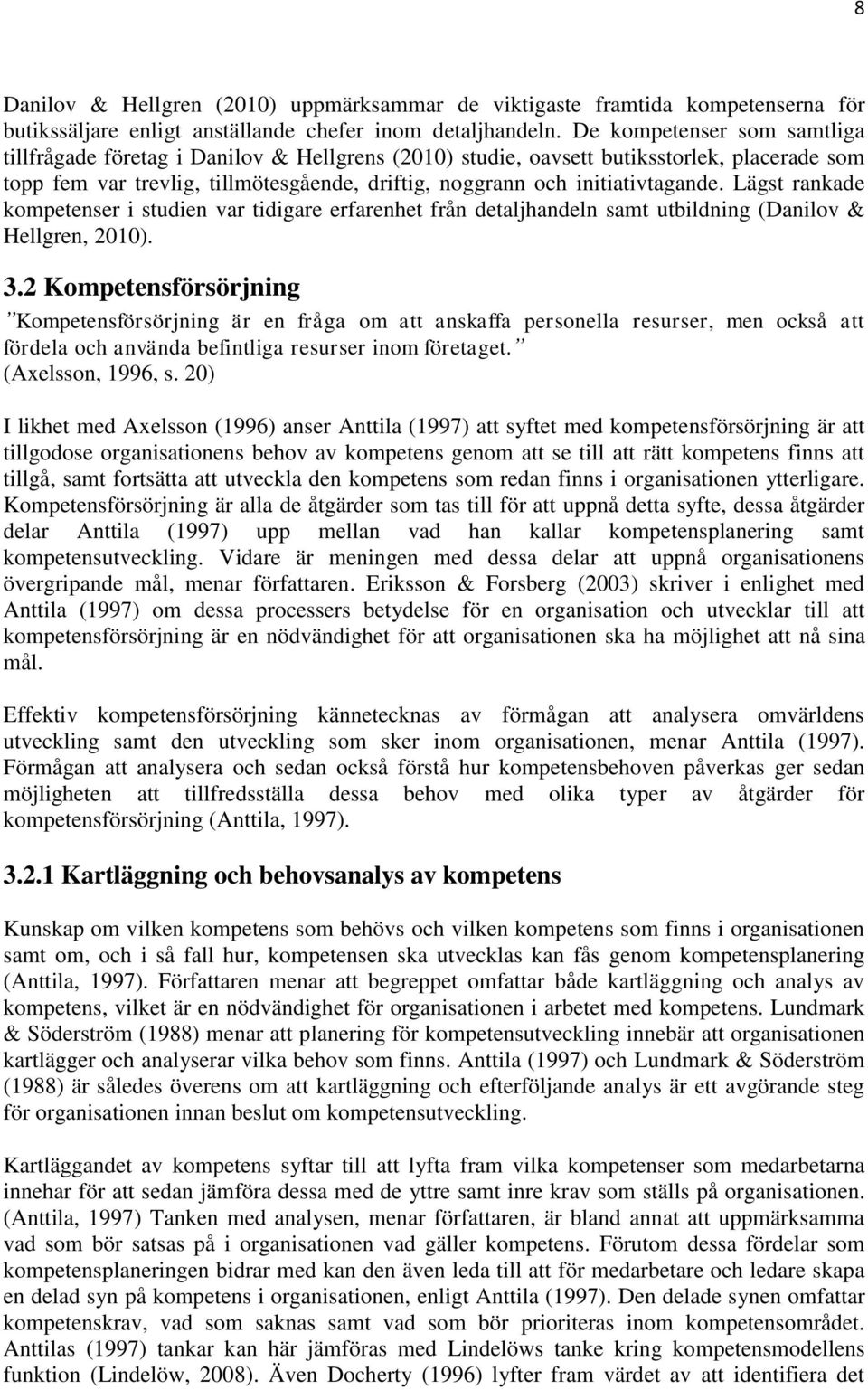 8

Danilov & Hellgren (2010) uppmärksammar de viktigaste framtida kompetenserna för butikssäljare enligt anställande chefer inom detaljhandeln. De kompetenser som samtliga tillfrågade företag i Danilov & Hellgrens (2010) studie, oavsett butiksstorlek, placerade som topp fem var trevlig, tillmötesgående, driftig, noggrann och initiativtagande. Lägst rankade kompetenser i studien var tidigare erfarenhet från detaljhandeln samt utbildning (Danilov & Hellgren, 2010).

3.2 Kompetensförsörjning

”Kompetensförsörjning är en fråga om att anskaffa personella resurser, men också att fördela och använda befintliga resurser inom företaget.” (Axelsson, 1996, s. 20)

I likhet med Axelsson (1996) anser Anttila (1997) att syftet med kompetensförsörjning är att tillgodose organisationens behov av kompetens genom att se till att rätt kompetens finns att tillgå, samt fortsätta att utveckla den kompetens som redan finns i organisationen ytterligare. Kompetensförsörjning är alla de åtgärder som tas till för att uppnå detta syfte, dessa åtgärder delar Anttila (1997) upp mellan vad han kallar kompetensplanering samt kompetensutveckling. Vidare är meningen med dessa delar att uppnå organisationens övergripande mål, menar författaren. Eriksson & Forsberg (2003) skriver i enlighet med Anttila (1997) om dessa processers betydelse för en organisation och utvecklar till att kompetensförsörjning är en nödvändighet för att organisationen ska ha möjlighet att nå sina mål.

Effektiv kompetensförsörjning kännetecknas av förmågan att analysera omvärldens utveckling samt den utveckling som sker inom organisationen, menar Anttila (1997). Förmågan att analysera och sedan också förstå hur kompetensbehoven påverkas ger sedan möjligheten att tillfredsställa dessa behov med olika typer av åtgärder för kompetensförsörjning (Anttila, 1997).

3.2.1 Kartläggning och behovsanalys av kompetens

Kunskap om vilken kompetens som behövs och vilken kompetens som finns i organisationen samt om, och i så fall hur, kompetensen ska utvecklas kan fås genom kompetensplanering (Anttila, 1997). Författaren menar att begreppet omfattar både kartläggning och analys av kompetens, vilket är en nödvändighet för organisationen i arbetet med kompetens. Lundmark & Söderström (1988) menar att planering för kompetensutveckling innebär att organisationen kartlägger och analyserar vilka behov som finns. Anttila (1997) och Lundmark & Söderström (1988) är således överens om att kartläggning och efterföljande analys är ett avgörande steg för organisationen innan beslut om kompetensutveckling.

Kartläggandet av kompetens syftar till att lyfta fram vilka kompetenser som medarbetarna innehar för att sedan jämföra dessa med de yttre samt inre krav som ställs på organisationen. (Anttila, 1997) Tanken med analysen, menar författaren, är bland annat att uppmärksamma vad som bör satsas på i organisationen vad gäller kompetens. Förutom dessa fördelar som kompetensplaneringen bidrar med kan den även leda till att för medarbetare och ledare skapa en delad syn på kompetens i organisationen, enligt Anttila (1997). Den delade synen omfattar kompetenskrav, vad som saknas samt vad som bör prioriteras inom kompetensområdet. Anttilas (1997) tankar kan här jämföras med Lindelöws tanke kring kompetensmodellens funktion (Lindelöw, 2008). Även Docherty (1996) lyfter fram värdet av att identifiera det